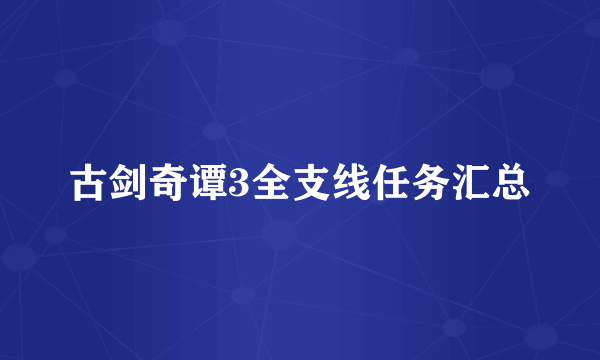 古剑奇谭3全支线任务汇总